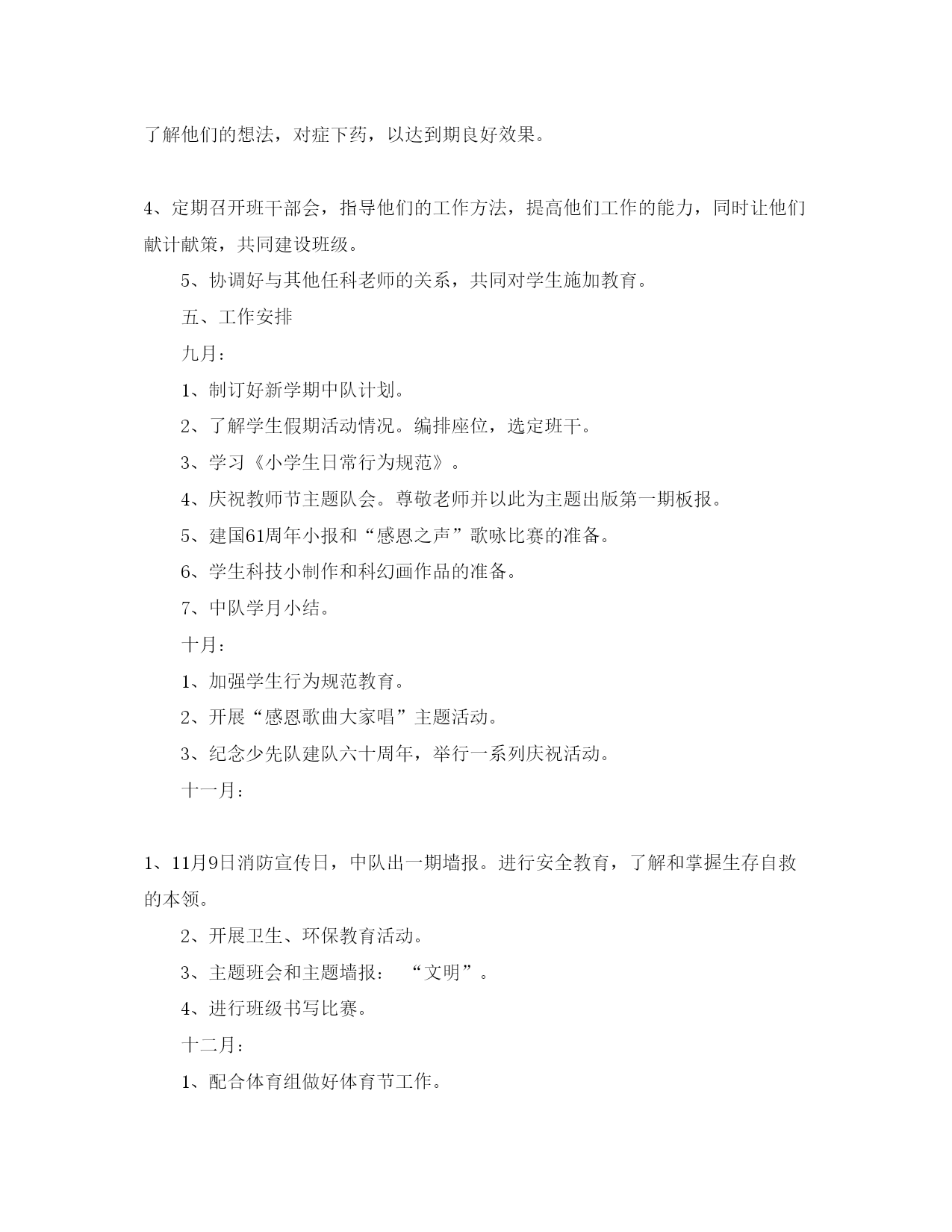 了解他们的想法，对症下药，以达到期良好效果。

4、定期召开班干部会，指导他们的工作方法，提高他们工作的能力，同时让他们献计献策，共同建设班级。

5、协调好与其他任科老师的关系，共同对学生施加教育。

五、工作安排

九月：

1、制订好新学期中队计划。

2、了解学生假期活动情况。编排座位，选定班干。

3、学习《小学生日常行为规范》。

4、庆祝教师节主题队会。尊敬老师并以此为主题出版第一期板报。

5、建国61周年小报和“感恩之声”歌咏比赛的准备。

6、学生科技小制作和科幻画作品的准备。

7、中队学月小结。

十月：

1、加强学生行为规范教育。

2、开展“感恩歌曲大家唱”主题活动。

3、纪念少先队建队六十周年，举行一系列庆祝活动。

十一月：

1、11月9日消防宣传日，中队出一期墙报。进行安全教育，了解和掌握生存自救的本领。

2、开展卫生、环保教育活动。

3、主题班会和主题墙报：“文明”。

4、进行班级书写比赛。

十二月：

1、配合体育组做好体育节工作。